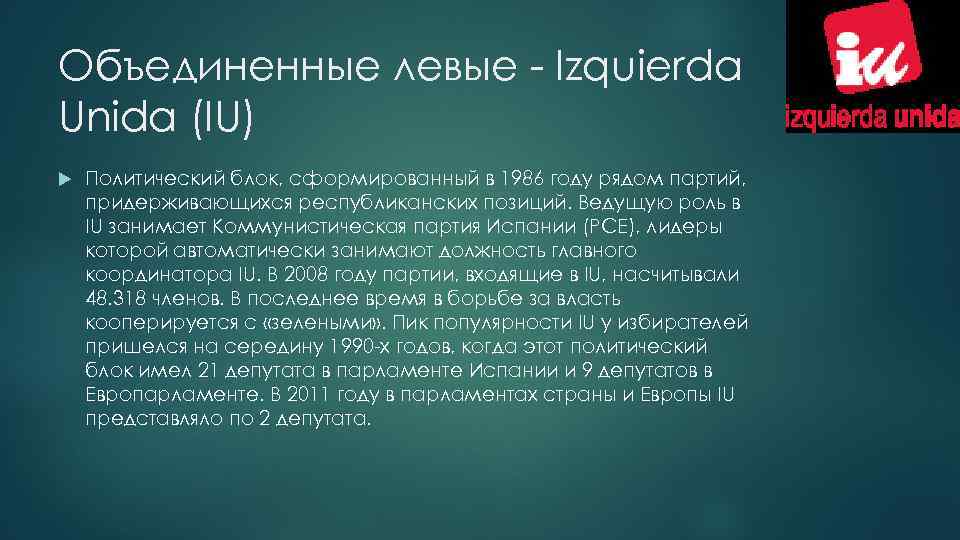 Объединенные левые - Izquierda Unida (IU)

iu

izquierda unida

Политический блок, сформированный в 1986 году рядом партий, придерживающихся республиканских позиций. Ведущую роль в IU занимает Коммунистическая партия Испании (PCE), лидеры которой автоматически занимают должность главного координатора IU. В 2008 году партии, входящие в IU, насчитывали 48.318 членов. В последнее время в борьбе за власть кооперируется с «зелеными». Пик популярности IU у избирателей пришелся на середину 1990-х годов, когда этот политический блок имел 21 депутата в парламенте Испании и 9 депутатов в Европарламенте. В 2011 году в парламентах страны и Европы IU представляло по 2 депутата.